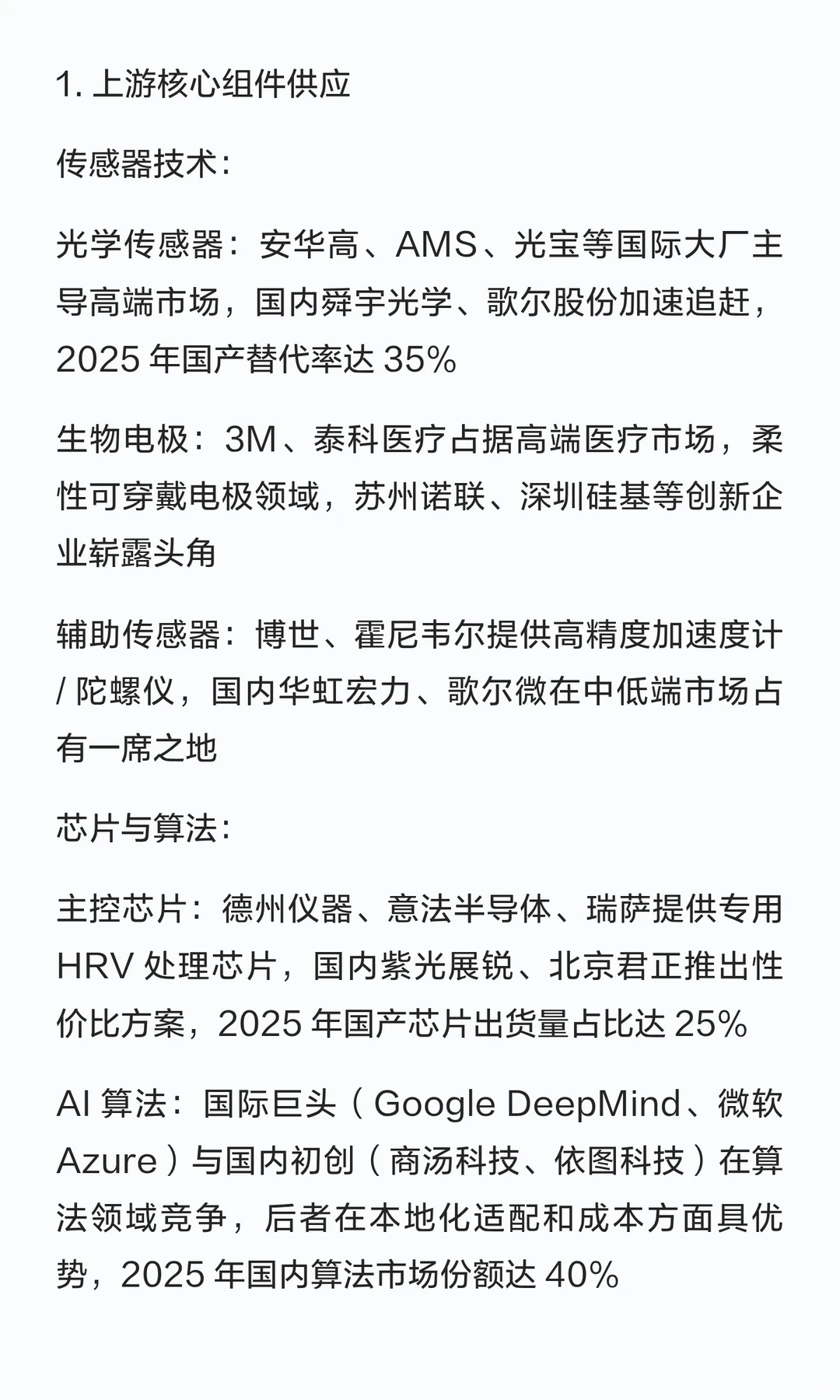 1. 上游核心组件供应

传感器技术:

光学传感器：安华高、AMS、光宝等国际大厂主导高端市场，国内舜宇光学、歌尔股份加速追赶，2025 年国产替代率达 35%

生物电极：3M、泰科医疗占据高端医疗市场，柔性可穿戴电极领域，苏州诺联、深圳硅基等创新企业崭露头角

辅助传感器：博世、霍尼韦尔提供高精度加速度计 / 陀螺仪，国内华虹宏力、歌尔微在中低端市场占有一席之地

芯片与算法:

主控芯片：德州仪器、意法半导体、瑞萨提供专用 HRV 处理芯片，国内紫光展锐、北京君正推出性价比方案，2025 年国产芯片出货量占比达 25%

AI 算法：国际巨头（Google DeepMind、微软 Azure）与国内初创（商汤科技、依图科技）在算法领域竞争，后者在本地化适配和成本方面具优势，2025 年国内算法市场份额达 40%